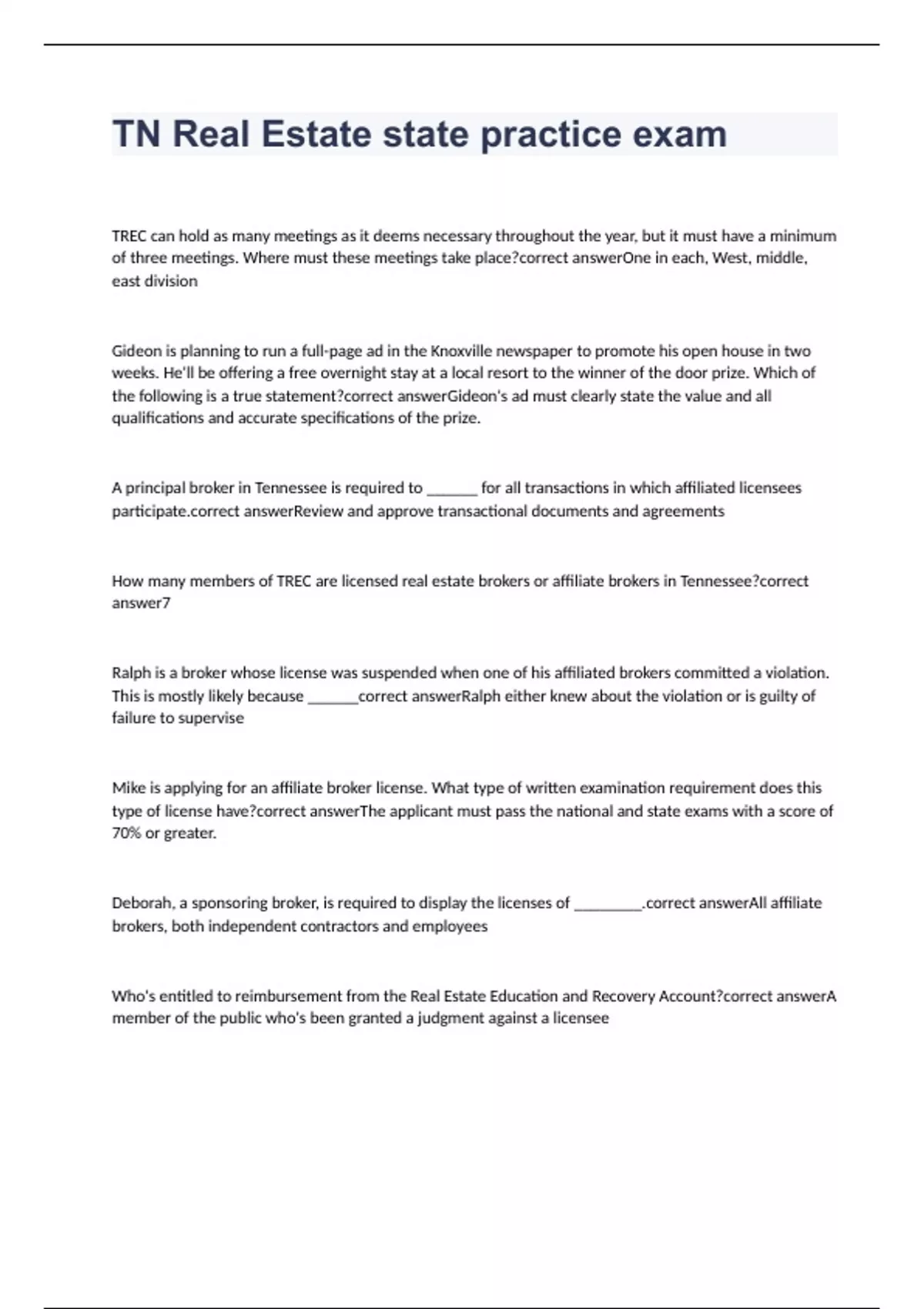 TN Real Estate state practice exam

TREC can hold as many meetings as it deems necessary throughout the year, but it must have a minimum of three meetings. Where must these meetings take place?correct answerOne in each, West, middle, east division

Gideon is planning to run a full-page ad in the Knoxville newspaper to promote his open house in two weeks. He'll be offering a free overnight stay at a local resort to the winner of the door prize. Which of the following is a true statement?correct answerGideon's ad must clearly state the value and all qualifications and accurate specifications of the prize.

A principal broker in Tennessee is required to ______ for all transactions in which affiliated licensees participate.correct answerReview and approve transactional documents and agreements

How many members of TREC are licensed real estate brokers or affiliate brokers in Tennessee?correct answer7

Ralph is a broker whose license was suspended when one of his affiliated brokers committed a violation. This is mostly likely because ______correct answerRalph either knew about the violation or is guilty of failure to supervise

Mike is applying for an affiliate broker license. What type of written examination requirement does this type of license have?correct answerThe applicant must pass the national and state exams with a score of 70% or greater.

Deborah, a sponsoring broker, is required to display the licenses of ________.correct answerAll affiliate brokers, both independent contractors and employees

Who's entitled to reimbursement from the Real Estate Education and Recovery Account?correct answerA member of the public who's been granted a judgment against a licensee